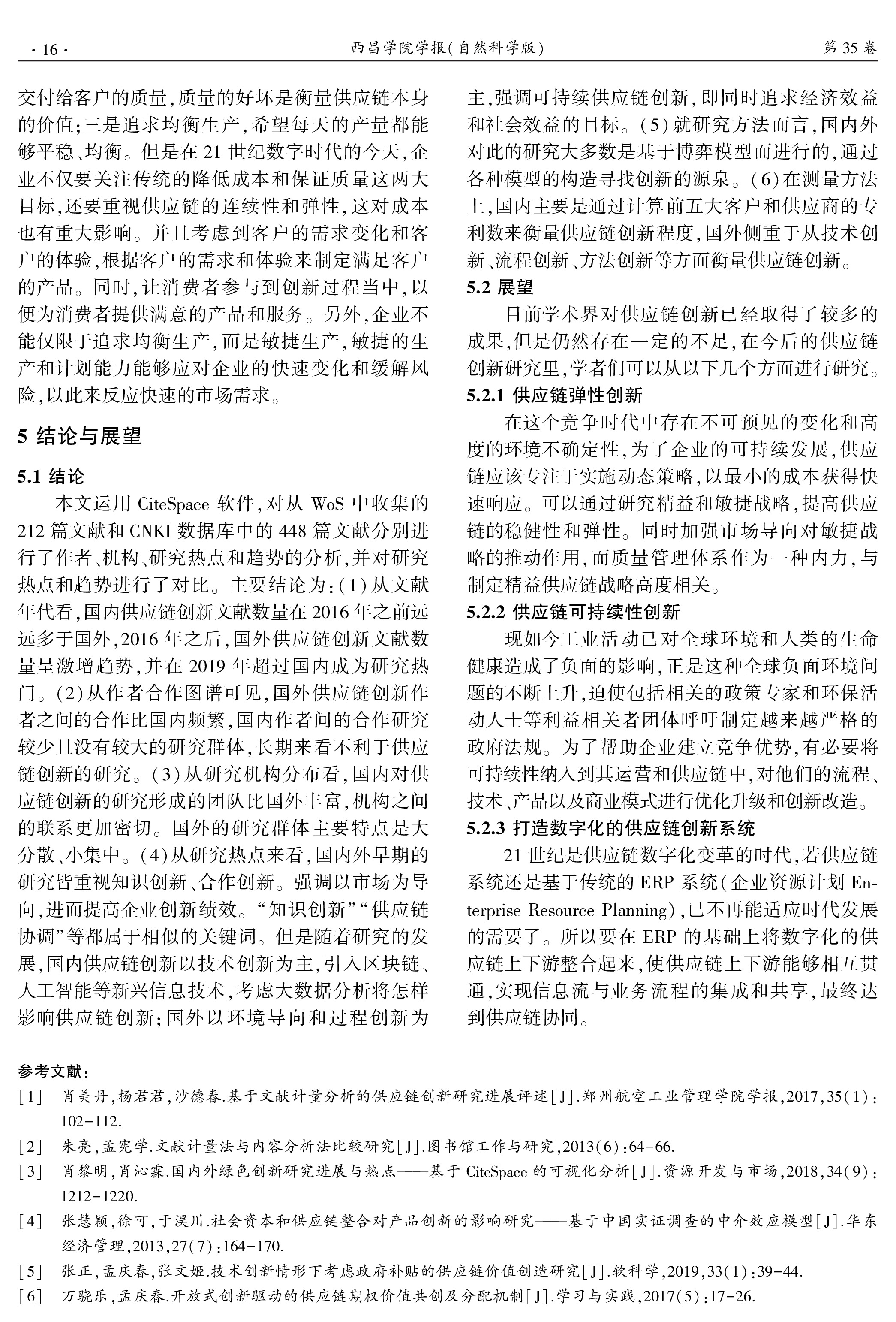 · 16 · 西昌学院学报(自然科学版) 第 35 卷

交付给客户的质量,质量的好坏是衡量供应链本身的价值;三是追求均衡生产,希望每天的产量都能够平稳、均衡。但是在 21 世纪数字时代的今天,企业不仅要关注传统的降低成本和保证质量这两大目标,还要重视供应链的连续性和弹性,这对成本也有重大影响。并且考虑到客户的需求变化和客户的体验,根据客户的需求和体验来制定满足客户的产品。同时,让消费者参与到创新过程当中,以便为消费者提供满意的产品和服务。另外,企业不能仅限于追求均衡生产,而是敏捷生产,敏捷的生产和计划能力能够应对企业的快速变化和缓解风险,以此来反应快速的市场需求。

5 结论与展望

5.1 结论

本文运用 CiteSpace 软件,对从 WoS 中收集的 212 篇文献和 CNKI 数据库中的 448 篇文献分别进行了作者、机构、研究热点和趋势的分析,并对研究热点和趋势进行了对比。主要结论为:(1)从文献年代看,国内供应链创新文献数量在 2016 年之前远远多于国外,2016 年之后,国外供应链创新文献数量呈激增趋势,并在 2019 年超过国内成为研究热门。(2)从作者合作图谱可见,国外供应链创新作者之间的合作比国内频繁,国内作者间的合作研究较少且没有较大的研究群体,长期来看不利于供应链创新的研究。(3)从研究机构分布看,国内对供应链创新的研究形成的团队比国外丰富,机构之间的联系更加密切。国外的研究群体主要特点是大分散、小集中。(4)从研究热点来看,国内外早期的研究皆重视知识创新、合作创新。强调以市场为导向,进而提高企业创新绩效。“知识创新”“供应链协调”等都属于相似的关键词。但是随着研究的发展,国内供应链创新以技术创新为主,引入区块链、人工智能等新兴信息技术,考虑大数据分析将怎样影响供应链创新;国外以环境导向和过程创新为主,强调可持续供应链创新,即同时追求经济效益和社会效益的目标。(5)就研究方法而言,国内外对此的研究大多数是基于博弈模型而进行的,通过各种模型的构造寻找创新的源泉。(6)在测量方法上,国内主要是通过计算前五大客户和供应商的专利数来衡量供应链创新程度,国外侧重于从技术创新、流程创新、方法创新等方面衡量供应链创新。

5.2 展望

目前学术界对供应链创新已经取得了较多的成果,但是仍然存在一定的不足,在今后的供应链创新研究里,学者们可以从以下几个方面进行研究。

5.2.1 供应链弹性创新

在这个竞争时代中存在不可预见的变化和高度的环境不确定性,为了企业的可持续发展,供应链应该专注于实施动态策略,以最小的成本获得快速响应。可以通过研究精益和敏捷战略,提高供应链的稳健性和弹性。同时加强市场导向对敏捷战略的推动作用,而质量管理体系作为一种内力,与制定精益供应链战略高度相关。

5.2.2 供应链可持续性创新

现如今工业活动已对全球环境和人类的生命健康造成了负面的影响,正是这种全球负面环境问题的不断上升,迫使包括相关的政策专家和环保活动人士等利益相关者团体呼吁制定越来越严格的政府法规。为了帮助企业建立竞争优势,有必要将可持续性纳入到其运营和供应链中,对他们的流程、技术、产品以及商业模式进行优化升级和创新改造。

5.2.3 打造数字化的供应链创新系统

21 世纪是供应链数字化变革的时代,若供应链系统还是基于传统的 ERP 系统(企业资源计划 Enterprise Resource Planning),已不再能适应时代发展的需要了。所以要在 ERP 的基础上将数字化的供应链上下游整合起来,使供应链上下游能够相互贯通,实现信息流与业务流程的集成和共享,最终达到供应链协同。

参考文献:

[1] 肖美丹,杨君君,沙德春.基于文献计量分析的供应链创新研究进展评述[J].郑州航空工业管理学院学报,2017,35(1):102-112.

[2] 朱亮,孟宪学.文献计量法与内容分析法比较研究[J].图书馆工作与研究,2013(6):64-66.

[3] 肖黎明,肖沁霖.国内外绿色创新研究进展与热点——基于 CiteSpace 的可视化分析[J].资源开发与市场,2018,34(9):1212-1220.

[4] 张慧颖,徐可,于淏川.社会资本和供应链整合对产品创新的影响研究——基于中国实证调查的中介效应模型[J].华东经济管理,2013,27(7):164-170.

[5] 张正,孟庆春,张文姬.技术创新情形下考虑政府补贴的供应链价值创造研究[J].软科学,2019,33(1):39-44.

[6] 万骁乐,孟庆春.开放式创新驱动的供应链期权价值共创及分配机制[J].学习与实践,2017(5):17-26.